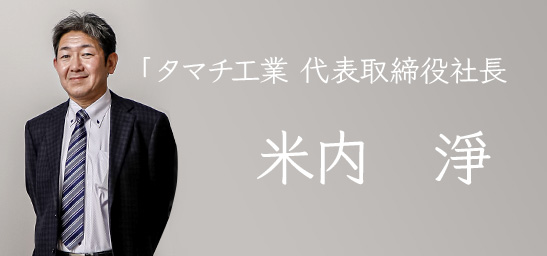 「タマチ工業 代表取締役社長

米内　淨